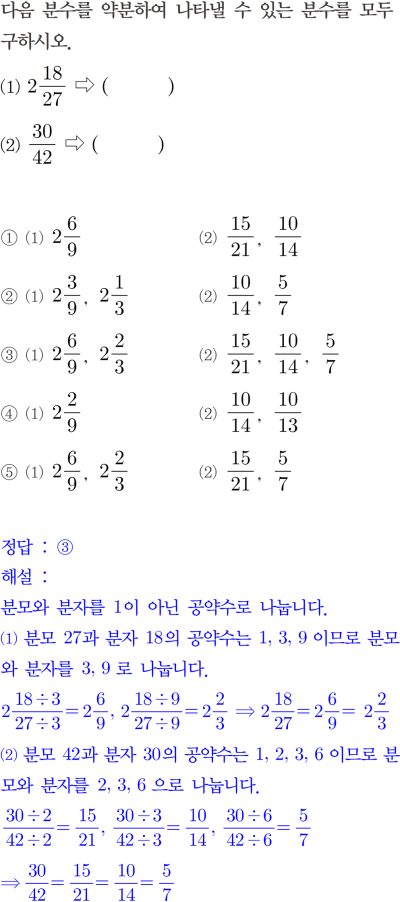 다음 분수를 약분하여 나타낼 수 있는 분수를 모두 구하시오.

(1) $2\frac{18}{27}$ ⇨ (      )

(2) $\frac{30}{42}$ ⇨ (      )

① (1) $2\frac{6}{9}$  (2) $\frac{15}{21}$, $\frac{10}{14}$

② (1) $2\frac{3}{9}$, $2\frac{1}{3}$  (2) $\frac{10}{14}$, $\frac{5}{7}$

③ (1) $2\frac{6}{9}$, $2\frac{2}{3}$  (2) $\frac{15}{21}$, $\frac{10}{14}$, $\frac{5}{7}$

④ (1) $2\frac{2}{9}$  (2) $\frac{10}{14}$, $\frac{10}{13}$

⑤ (1) $2\frac{6}{9}$, $2\frac{2}{3}$  (2) $\frac{15}{21}$, $\frac{5}{7}$

정답 : ③

해설 :

분모와 분자를 1이 아닌 공약수로 나눕니다.

(1) 분모 27과 분자 18의 공약수는 1, 3, 9 이므로 분모와 분자를 3, 9 로 나눕니다.

$2\frac{18\div3}{27\div3}=2\frac{6}{9}$, $2\frac{18\div9}{27\div9}=2\frac{2}{3}$ $\Rightarrow 2\frac{18}{27}=2\frac{6}{9}=2\frac{2}{3}$

(2) 분모 42과 분자 30의 공약수는 1, 2, 3, 6 이므로 분모와 분자를 2, 3, 6 으로 나눕니다.

$\frac{30\div2}{42\div2}=\frac{15}{21}$, $\frac{30\div3}{42\div3}=\frac{10}{14}$, $\frac{30\div6}{42\div6}=\frac{5}{7}$

$\Rightarrow \frac{30}{42}=\frac{15}{21}=\frac{10}{14}=\frac{5}{7}$